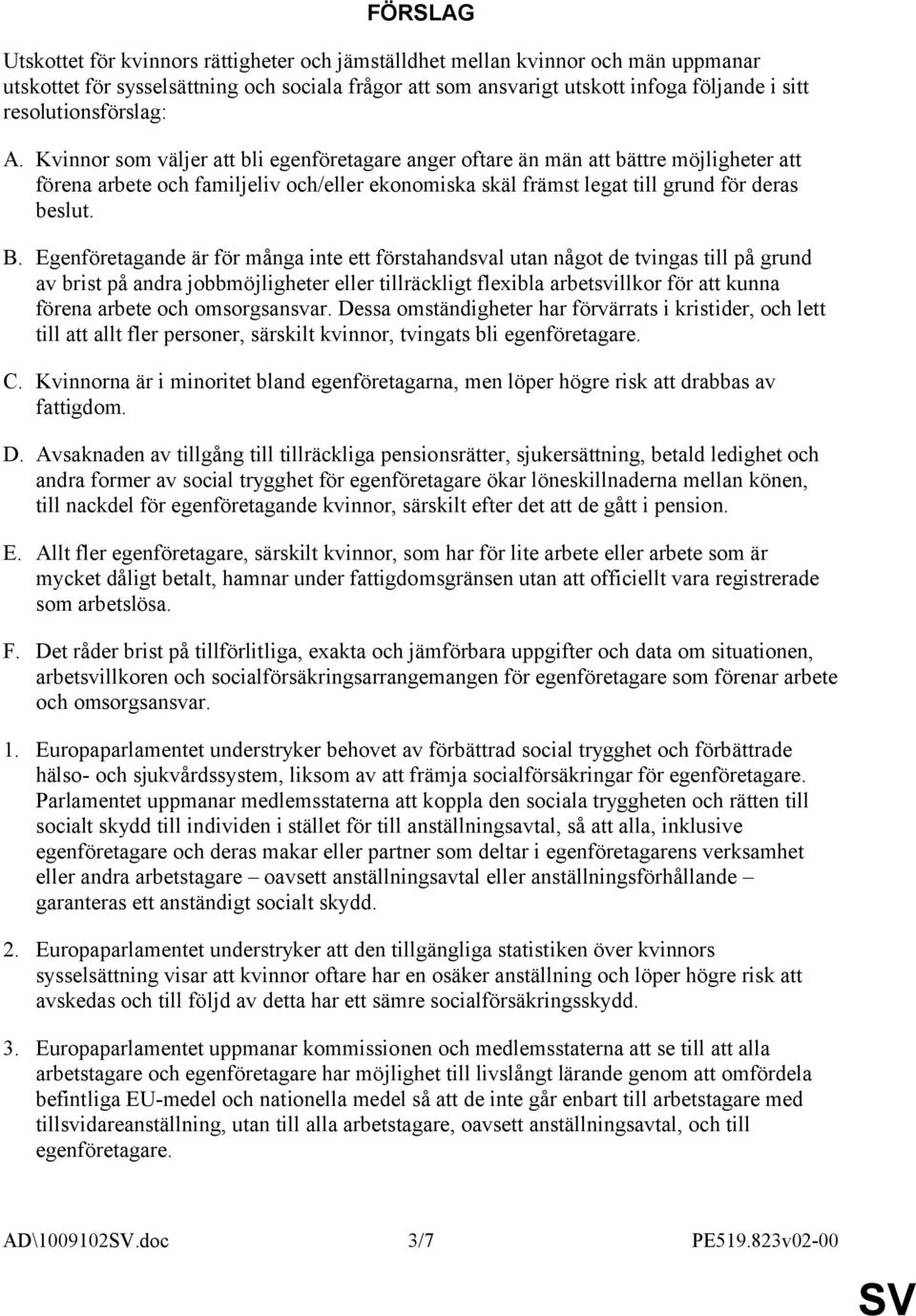 FÖRSLAG

Utskottet för kvinnors rättigheter och jämställdhet mellan kvinnor och män uppmanar utskottet för sysselsättning och sociala frågor att som ansvarigt utskott infoga följande i sitt resolutionsförslag:

A. Kvinnor som väljer att bli egenföretagare anger oftare än män att bättre möjligheter att förena arbete och familjeliv och/eller ekonomiska skäl främst legat till grund för deras beslut.

B. Egenföretagande är för många inte ett förstahandsval utan något de tvingas till på grund av brist på andra jobbmöjligheter eller tillräckligt flexibla arbetsvillkor för att kunna förena arbete och omsorgsansvar. Dessa omständigheter har förvärrats i kristider, och lett till att allt fler personer, särskilt kvinnor, tvingats bli egenföretagare.

C. Kvinnorna är i minoritet bland egenföretagarna, men löper högre risk att drabbas av fattigdom.

D. Avsaknaden av tillgång till tillräckliga pensionsrätter, sjukersättning, betald ledighet och andra former av social trygghet för egenföretagare ökar löneskillnaderna mellan könen, till nackdel för egenföretagande kvinnor, särskilt efter det att de gått i pension.

E. Allt fler egenföretagare, särskilt kvinnor, som har för lite arbete eller arbete som är mycket dåligt betalt, hamnar under fattigdomsgränsen utan att officiellt vara registrerade som arbetslösa.

F. Det råder brist på tillförlitliga, exakta och jämförbara uppgifter och data om situationen, arbetsvillkoren och socialförsäkringsarrangemangen för egenföretagare som förenar arbete och omsorgsansvar.

1. Europaparlamentet understryker behovet av förbättrad social trygghet och förbättrade hälso- och sjukvårdssystem, liksom av att främja socialförsäkringar för egenföretagare. Parlamentet uppmanar medlemsstaterna att koppla den sociala tryggheten och rätten till socialt skydd till individen i stället för till anställningsavtal, så att alla, inklusive egenföretagare och deras makar eller partner som deltar i egenföretagarens verksamhet eller andra arbetstagare – oavsett anställningsavtal eller anställningsförhållande – garanteras ett anständigt socialt skydd.

2. Europaparlamentet understryker att den tillgängliga statistiken över kvinnors sysselsättning visar att kvinnor oftare har en osäker anställning och löper högre risk att avskedas och till följd av detta har ett sämre socialförsäkringsskydd.

3. Europaparlamentet uppmanar kommissionen och medlemsstaterna att se till att alla arbetstagare och egenföretagare har möjlighet till livslångt lärande genom att omfördela befintliga EU-medel och nationella medel så att de inte går enbart till arbetstagare med tillsvidareanställning, utan till alla arbetstagare, oavsett anställningsavtal, och till egenföretagare.

AD\1009102SV.doc 3/7 PE519.823v02-00

SV